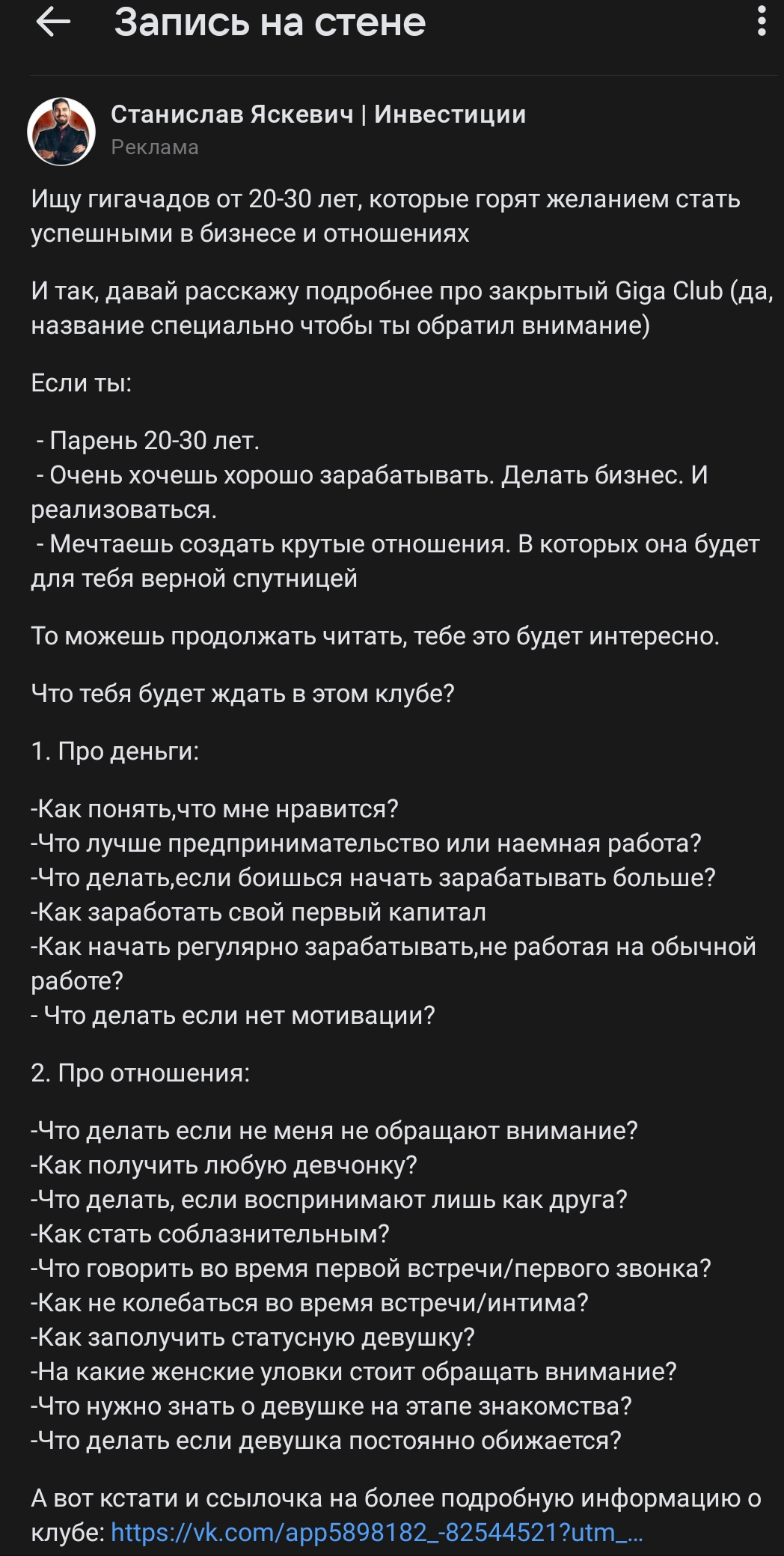 Запись на стене

Станислав Яскевич | Инвестиции
Реклама

Ищу гигачадов от 20-30 лет, которые горят желанием стать успешными в бизнесе и отношениях

И так, давай расскажу подробнее про закрытый Giga Club (да, название специально чтобы ты обратил внимание)

Если ты:

- Парень 20-30 лет.
- Очень хочешь хорошо зарабатывать. Делать бизнес. И реализоваться.
- Мечтаешь создать крутые отношения. В которых она будет для тебя верной спутницей

То можешь продолжать читать, тебе это будет интересно.

Что тебя будет ждать в этом клубе?

1. Про деньги:

-Как понять,что мне нравится?
-Что лучше предпринимательство или наемная работа?
-Что делать,если боишься начать зарабатывать больше?
-Как заработать свой первый капитал
-Как начать регулярно зарабатывать,не работая на обычной работе?
- Что делать если нет мотивации?

2. Про отношения:

-Что делать если не меня не обращают внимание?
-Как получить любую девчонку?
-Что делать, если воспринимают лишь как друга?
-Как стать соблазнительным?
-Что говорить во время первой встречи/первого звонка?
-Как не колебаться во время встречи/интима?
-Как заполучить статусную девушку?
-На какие женские уловки стоит обращать внимание?
-Что нужно знать о девушке на этапе знакомства?
-Что делать если девушка постоянно обижается?

А вот кстати и ссылочка на более подробную информацию о клубе: https://vk.com/app5898182_-82544521?utm_...